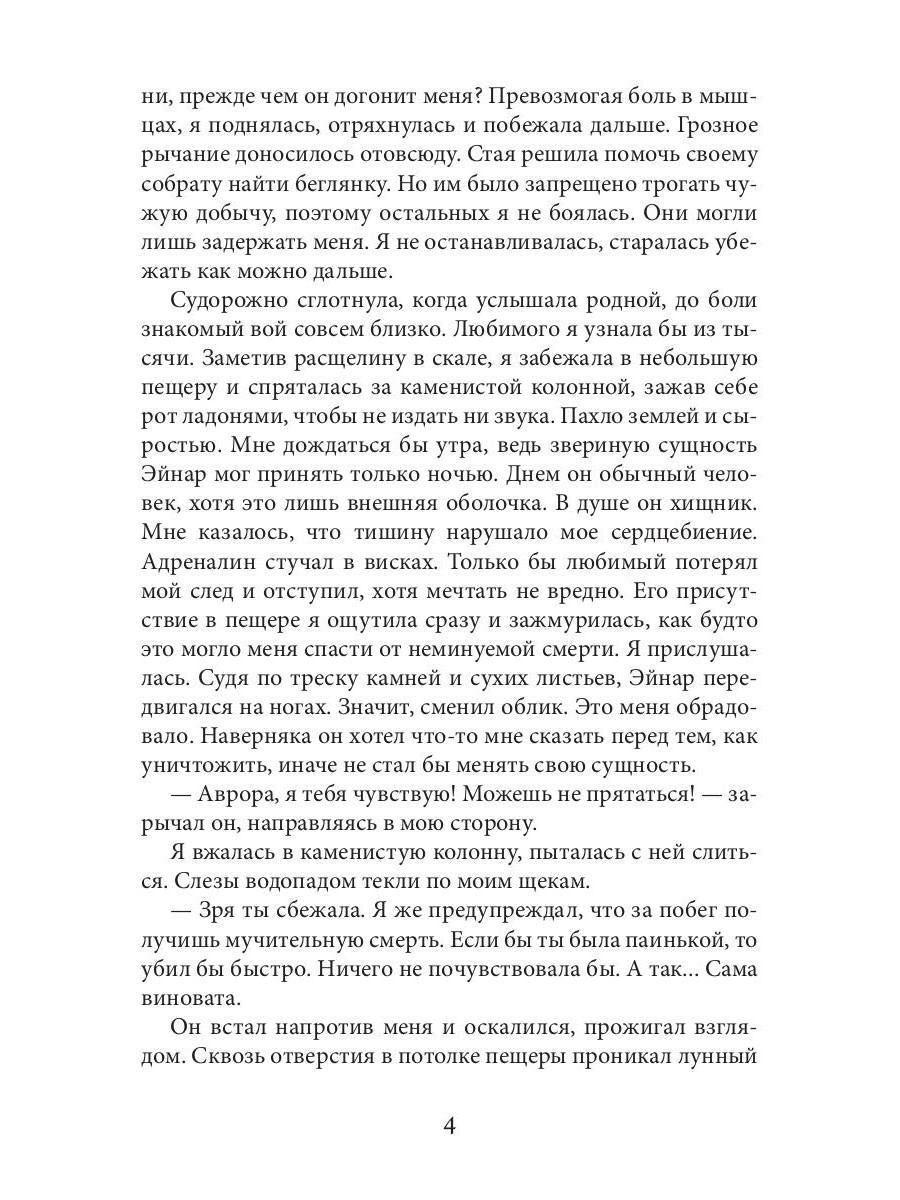 ни, прежде чем он догонит меня? Превозмогая боль в мышцах, я поднялась, отряхнулась и побежала дальше. Грозное рычание доносилось отовсюду. Стая решила помочь своему собрату найти беглянку. Но им было запрещено трогать чужую добычу, поэтому остальных я не боялась. Они могли лишь задержать меня. Я не останавливалась, старалась убежать как можно дальше.

Судорожно сглотнула, когда услышала родной, до боли знакомый вой совсем близко. Любимого я узнала бы из тысячи. Заметив расщелину в скале, я забежала в небольшую пещеру и спряталась за каменистой колонной, зажав себе рот ладонями, чтобы не издать ни звука. Пахло землей и сыростью. Мне дождаться бы утра, ведь звериную сущность Эйнар мог принять только ночью. Днем он обычный человек, хотя это лишь внешняя оболочка. В душе он хищник. Мне казалось, что тишину нарушало мое сердцебиение. Адреналин стучал в висках. Только бы любимый потерял мой след и отступил, хотя мечтать не вредно. Его присутствие в пещере я ощутила сразу и зажмурилась, как будто это могло меня спасти от неминуемой смерти. Я прислушалась. Судя по треску камней и сухих листьев, Эйнар передвигался на ногах. Значит, сменил облик. Это меня обрадовало. Наверняка он хотел что-то мне сказать перед тем, как уничтожить, иначе не стал бы менять свою сущность.

— Аврора, я тебя чувствую! Можешь не прятаться! — зарычал он, направляясь в мою сторону.

Я вжалась в каменистую колонну, пыталась с ней слиться. Слезы водопадом текли по моим щекам.

— Зря ты сбежала. Я же предупреждал, что за побег получишь мучительную смерть. Если бы ты была паинькой, то убил бы быстро. Ничего не почувствовала бы. А так... Сама виновата.

Он встал напротив меня и оскалился, прожигал взглядом. Сквозь отверстия в потолке пещеры проникал лунный

4